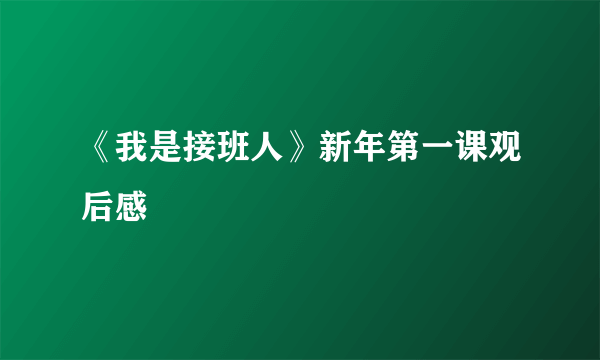 《我是接班人》新年第一课观后感